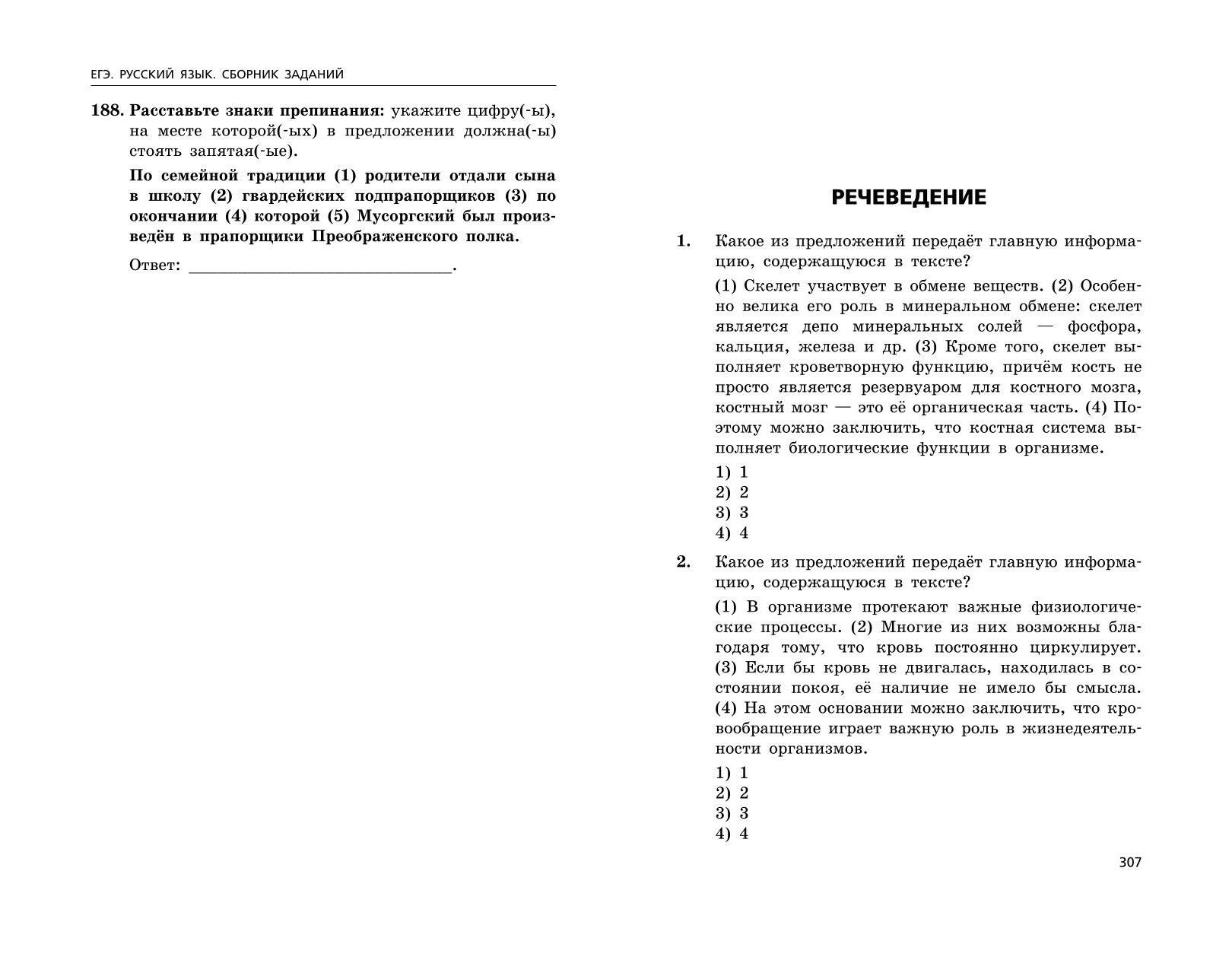 ЕГЭ. РУССКИЙ ЯЗЫК. СБОРНИК ЗАДАНИЙ

188. Расставьте знаки препинания: укажите цифру(-ы), на месте которой(-ых) в предложении должна(-ы) стоять запятая(-ые).

По семейной традиции (1) родители отдали сына в школу (2) гвардейских подпрапорщиков (3) по окончании (4) которой (5) Мусоргский был произведён в прапорщики Преображенского полка.

Ответ: ______________________________.

РЕЧЕВЕДЕНИЕ

1. Какое из предложений передаёт главную информацию, содержащуюся в тексте?

(1) Скелет участвует в обмене веществ. (2) Особенно велика его роль в минеральном обмене: скелет является депо минеральных солей — фосфора, кальция, железа и др. (3) Кроме того, скелет выполняет кроветворную функцию, причём кость не просто является резервуаром для костного мозга, костный мозг — это её органическая часть. (4) Поэтому можно заключить, что костная система выполняет биологические функции в организме.

1) 1
2) 2
3) 3
4) 4

2. Какое из предложений передаёт главную информацию, содержащуюся в тексте?

(1) В организме протекают важные физиологические процессы. (2) Многие из них возможны благодаря тому, что кровь постоянно циркулирует. (3) Если бы кровь не двигалась, находилась в состоянии покоя, её наличие не имело бы смысла. (4) На этом основании можно заключить, что кровообращение играет важную роль в жизнедеятельности организмов.

1) 1
2) 2
3) 3
4) 4

307